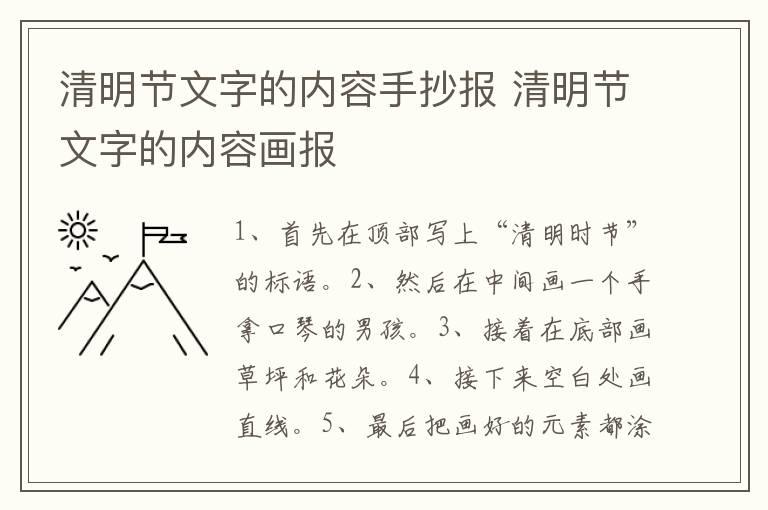 清明节文字的内容手抄报 清明节文字的内容画报

1、首先在顶部写上“清明时节”的标语。2、然后在中间画一个手拿口琴的男孩。3、接着在底部画草坪和花朵。4、接下来空白处画直线。5、最后把画好的元素都涂